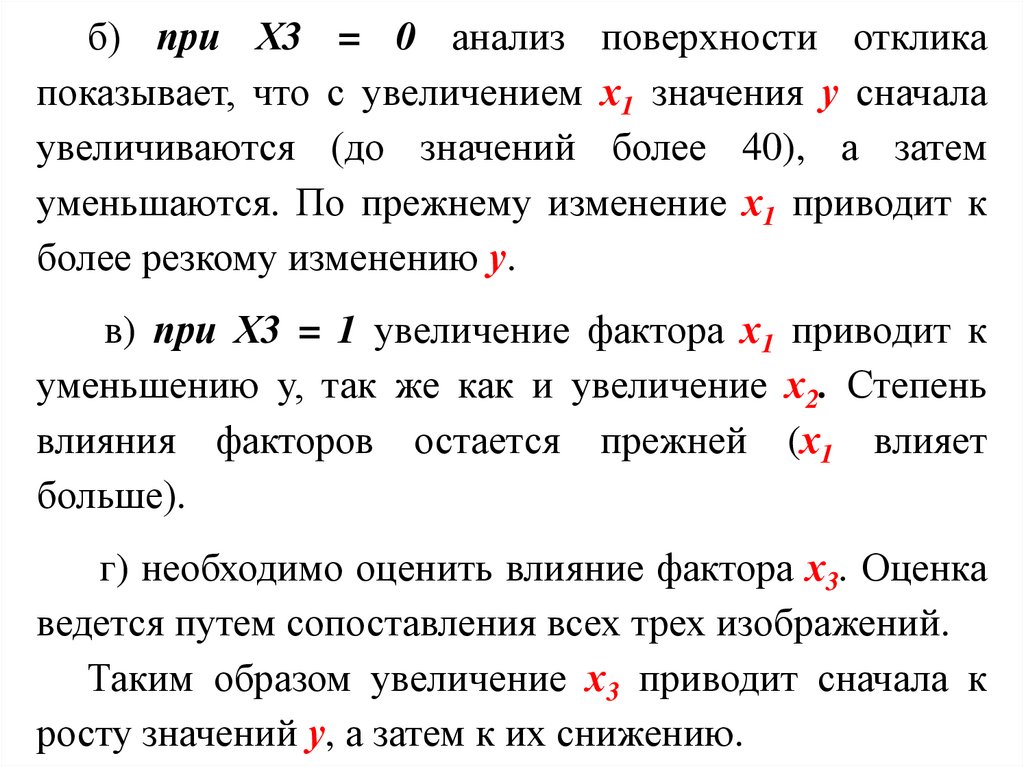 б) при Х3 = 0 анализ поверхности отклика показывает, что с увеличением $x_1$ значения $y$ сначала увеличиваются (до значений более 40), а затем уменьшаются. По прежнему изменение $x_1$ приводит к более резкому изменению $y$.

в) при Х3 = 1 увеличение фактора $x_1$ приводит к уменьшению у, так же как и увеличение $x_2$. Степень влияния факторов остается прежней ($x_1$ влияет больше).

г) необходимо оценить влияние фактора $x_3$. Оценка ведется путем сопоставления всех трех изображений.

Таким образом увеличение $x_3$ приводит сначала к росту значений $y$, а затем к их снижению.